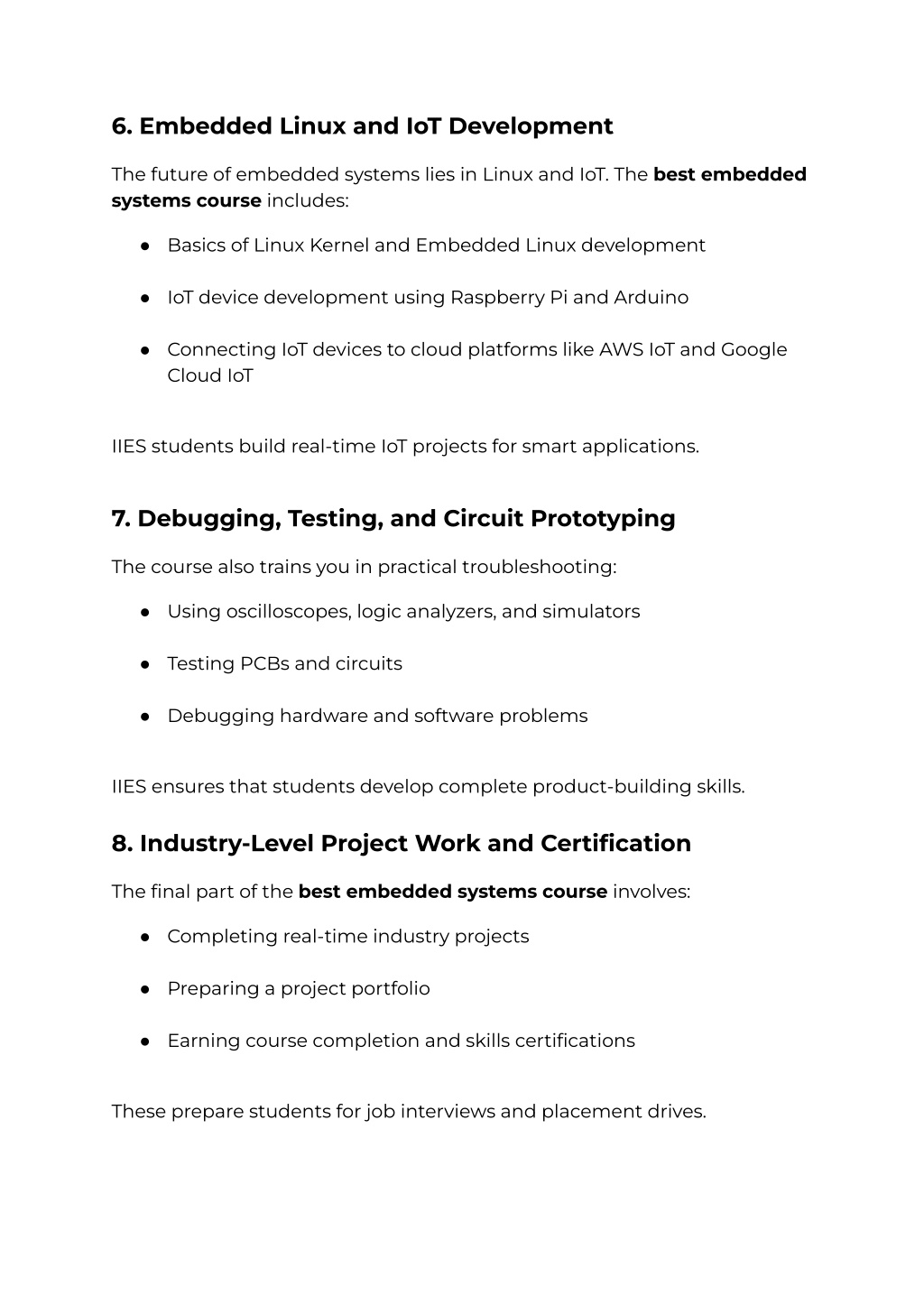 6. Embedded Linux and IoT Development

The future of embedded systems lies in Linux and IoT. The best embedded systems course includes:

● Basics of Linux Kernel and Embedded Linux development

● IoT device development using Raspberry Pi and Arduino

● Connecting IoT devices to cloud platforms like AWS IoT and Google Cloud IoT

IIES students build real-time IoT projects for smart applications.

7. Debugging, Testing, and Circuit Prototyping

The course also trains you in practical troubleshooting:

● Using oscilloscopes, logic analyzers, and simulators

● Testing PCBs and circuits

● Debugging hardware and software problems

IIES ensures that students develop complete product-building skills.

8. Industry-Level Project Work and Certification

The final part of the best embedded systems course involves:

● Completing real-time industry projects

● Preparing a project portfolio

● Earning course completion and skills certifications

These prepare students for job interviews and placement drives.